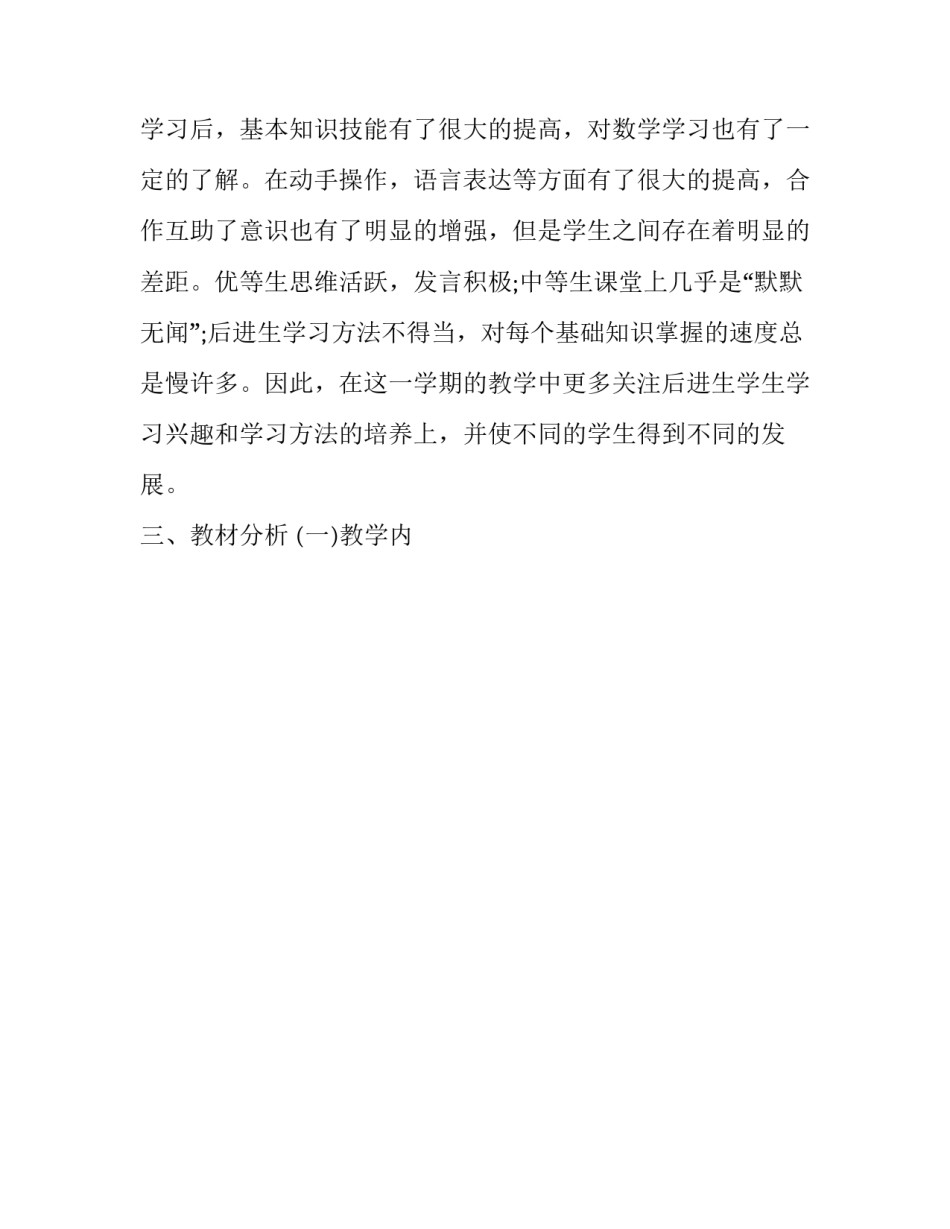 学习后，基本知识技能有了很大的提高，对数学学习也有了一定的了解。在动手操作，语言表达等方面有了很大的提高，合作互助了意识也有了明显的增强，但是学生之间存在着明显的差距。优等生思维活跃，发言积极;中等生课堂上几乎是“默默无闻”;后进生学习方法不得当，对每个基础知识掌握的速度总是慢许多。因此，在这一学期的教学中更多关注后进生学生学习兴趣和学习方法的培养上，并使不同的学生得到不同的发展。

三、教材分析 (一)教学内